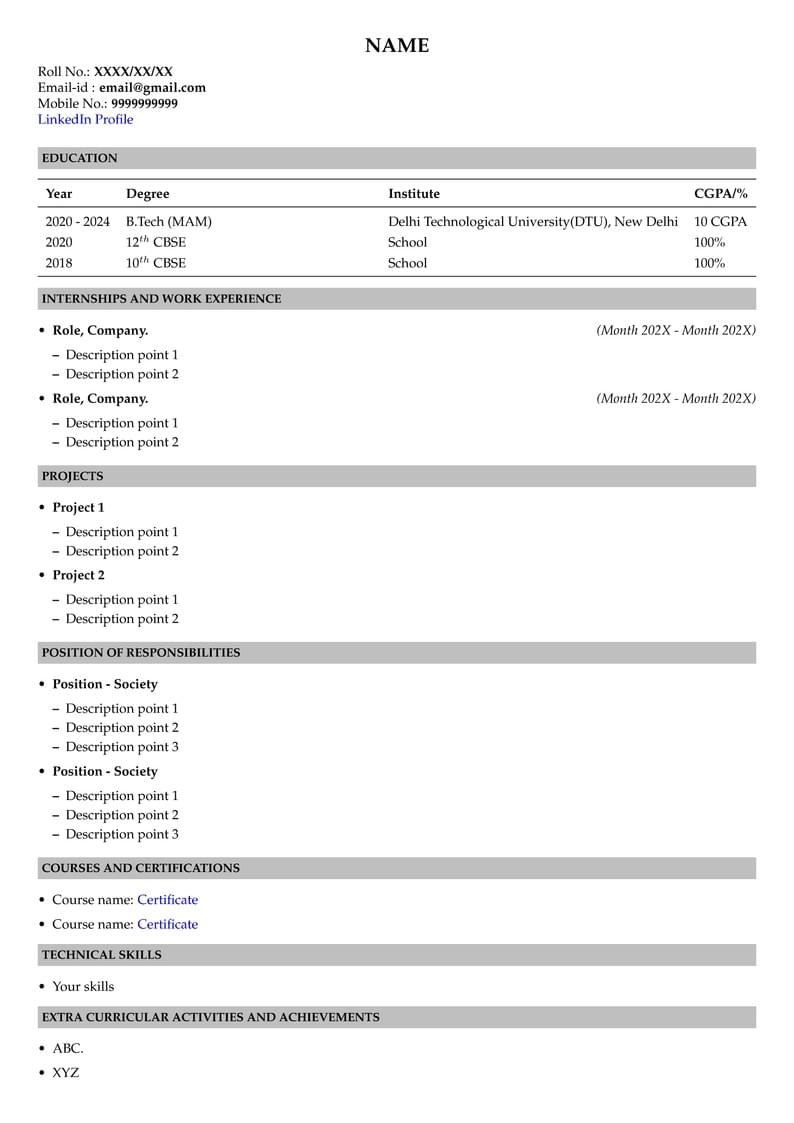 NAME

Roll No.: XXXX/XX/XX
Email-id : email@gmail.com
Mobile No.: 9999999999
LinkedIn Profile

EDUCATION

| Year | Degree | Institute | CGPA/% |
|---|---|---|---|
| 2020 - 2024 | B.Tech (MAM) | Delhi Technological University(DTU), New Delhi | 10 CGPA |
| 2020 | $12^{th}$ CBSE | School | 100% |
| 2018 | $10^{th}$ CBSE | School | 100% |

INTERNSHIPS AND WORK EXPERIENCE

• Role, Company. (Month 202X - Month 202X)
– Description point 1
– Description point 2
• Role, Company. (Month 202X - Month 202X)
– Description point 1
– Description point 2

PROJECTS

• Project 1
– Description point 1
– Description point 2
• Project 2
– Description point 1
– Description point 2

POSITION OF RESPONSIBILITIES

• Position - Society
– Description point 1
– Description point 2
– Description point 3
• Position - Society
– Description point 1
– Description point 2
– Description point 3

COURSES AND CERTIFICATIONS

• Course name: Certificate
• Course name: Certificate

TECHNICAL SKILLS

• Your skills

EXTRA CURRICULAR ACTIVITIES AND ACHIEVEMENTS

• ABC.
• XYZ